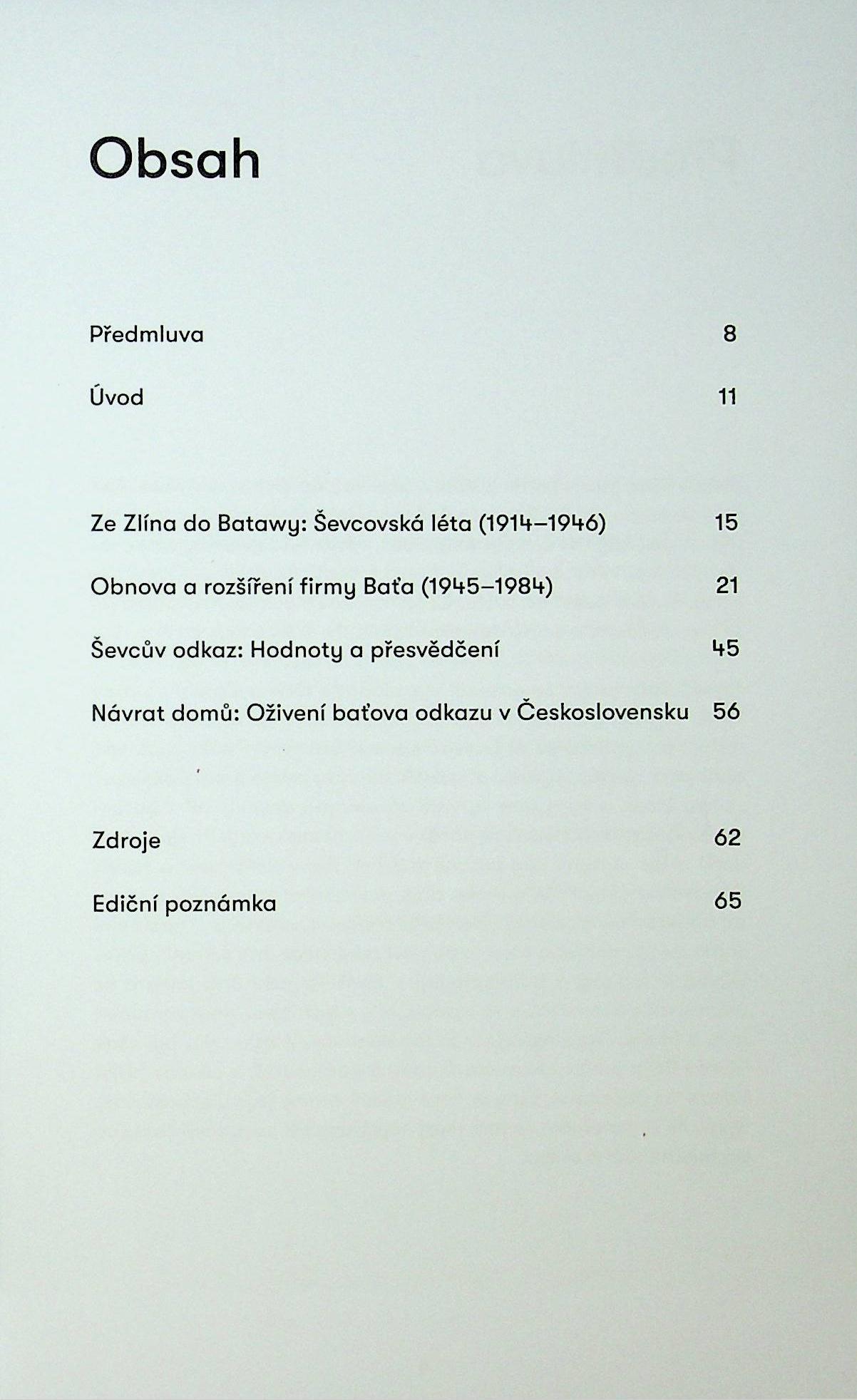 Obsah

Předmluva 8

Úvod 11

Ze Zlína do Batawy: Ševcovská léta (1914–1946) 15

Obnova a rozšíření firmy Baťa (1945–1984) 21

Ševcův odkaz: Hodnoty a přesvědčení 45

Návrat domů: Oživení baťova odkazu v Československu 56

Zdroje 62

Ediční poznámka 65